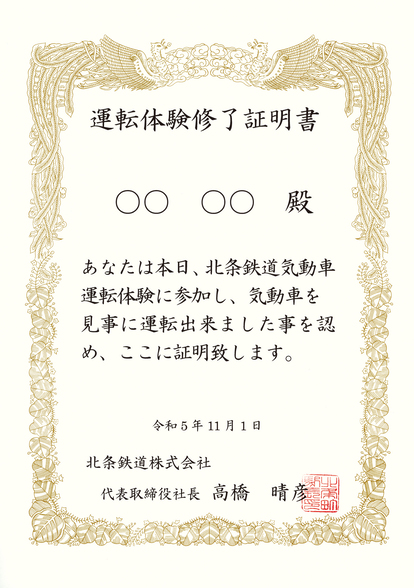 運転体験修了証明書

○○ ○○ 殿

あなたは本日、北条鉄道気動車運転体験に参加し、気動車を見事に運転出来ました事を認め、ここに証明致します。

令和5年11月1日

北条鉄道株式会社

代表取締役社長 高橋 晴彦